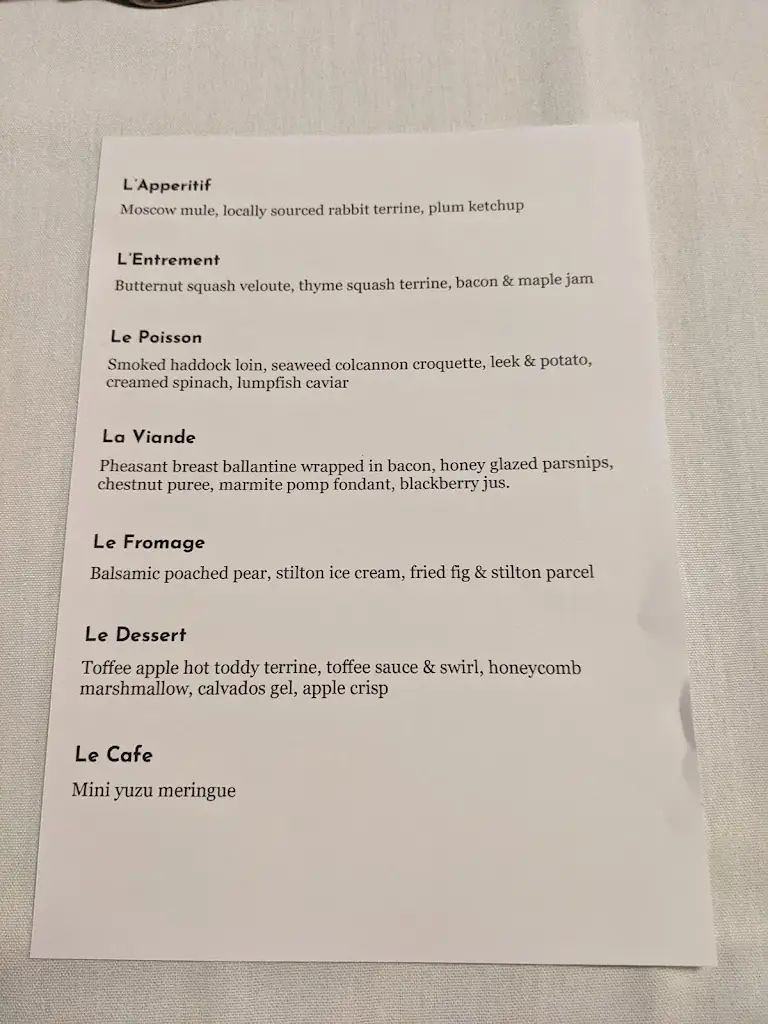 L'Apperitif

Moscow mule, locally sourced rabbit terrine, plum ketchup

L'Entrement

Butternut squash veloute, thyme squash terrine, bacon & maple jam

Le Poisson

Smoked haddock loin, seaweed colcannon croquette, leek & potato, creamed spinach, lumpfish caviar

La Viande

Pheasant breast ballantine wrapped in bacon, honey glazed parsnips, chestnut puree, marmite pomp fondant, blackberry jus.

Le Fromage

Balsamic poached pear, stilton ice cream, fried fig & stilton parcel

Le Dessert

Toffee apple hot toddy terrine, toffee sauce & swirl, honeycomb marshmallow, calvados gel, apple crisp

Le Cafe

Mini yuzu meringue